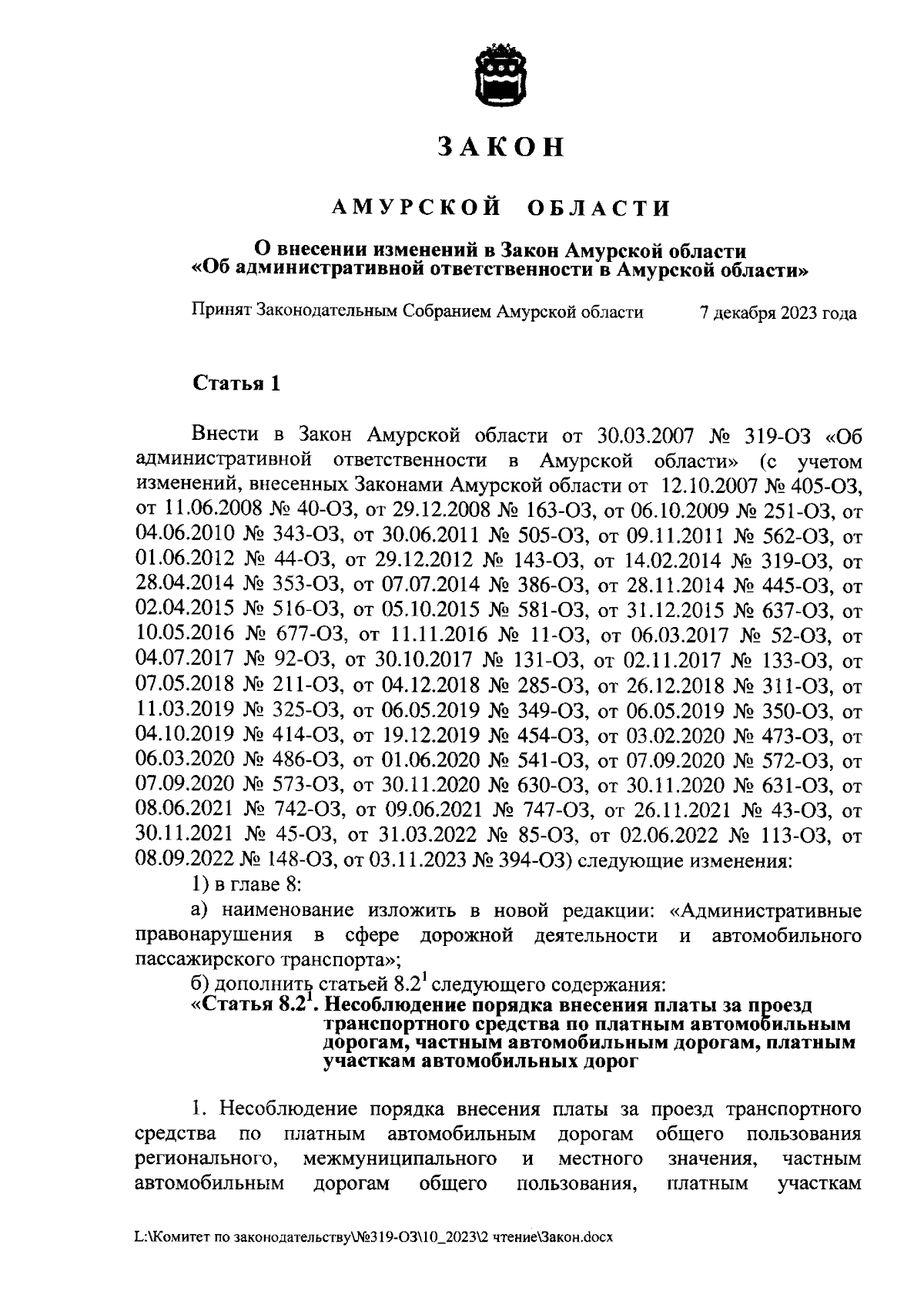 ЗАКОН

АМУРСКОЙ ОБЛАСТИ

О внесении изменений в Закон Амурской области «Об административной ответственности в Амурской области»

Принят Законодательным Собранием Амурской области 7 декабря 2023 года

Статья 1

Внести в Закон Амурской области от 30.03.2007 № 319-ОЗ «Об административной ответственности в Амурской области» (с учетом изменений, внесенных Законами Амурской области от 12.10.2007 № 405-ОЗ, от 11.06.2008 № 40-ОЗ, от 29.12.2008 № 163-ОЗ, от 06.10.2009 № 251-ОЗ, от 04.06.2010 № 343-ОЗ, от 30.06.2011 № 505-ОЗ, от 09.11.2011 № 562-ОЗ, от 01.06.2012 № 44-ОЗ, от 29.12.2012 № 143-ОЗ, от 14.02.2014 № 319-ОЗ, от 28.04.2014 № 353-ОЗ, от 07.07.2014 № 386-ОЗ, от 28.11.2014 № 445-ОЗ, от 02.04.2015 № 516-ОЗ, от 05.10.2015 № 581-ОЗ, от 31.12.2015 № 637-ОЗ, от 10.05.2016 № 677-ОЗ, от 11.11.2016 № 11-ОЗ, от 06.03.2017 № 52-ОЗ, от 04.07.2017 № 92-ОЗ, от 30.10.2017 № 131-ОЗ, от 02.11.2017 № 133-ОЗ, от 07.05.2018 № 211-ОЗ, от 04.12.2018 № 285-ОЗ, от 26.12.2018 № 311-ОЗ, от 11.03.2019 № 325-ОЗ, от 06.05.2019 № 349-ОЗ, от 06.05.2019 № 350-ОЗ, от 04.10.2019 № 414-ОЗ, от 19.12.2019 № 454-ОЗ, от 03.02.2020 № 473-ОЗ, от 06.03.2020 № 486-ОЗ, от 01.06.2020 № 541-ОЗ, от 07.09.2020 № 572-ОЗ, от 07.09.2020 № 573-ОЗ, от 30.11.2020 № 630-ОЗ, от 30.11.2020 № 631-ОЗ, от 08.06.2021 № 742-ОЗ, от 09.06.2021 № 747-ОЗ, от 26.11.2021 № 43-ОЗ, от 30.11.2021 № 45-ОЗ, от 31.03.2022 № 85-ОЗ, от 02.06.2022 № 113-ОЗ, от 08.09.2022 № 148-ОЗ, от 03.11.2023 № 394-ОЗ) следующие изменения:

1) в главе 8:

а) наименование изложить в новой редакции: «Административные правонарушения в сфере дорожной деятельности и автомобильного пассажирского транспорта»;

б) дополнить статьей $8.2^1$ следующего содержания:

«Статья $8.2^1$. Несоблюдение порядка внесения платы за проезд транспортного средства по платным автомобильным дорогам, частным автомобильным дорогам, платным участкам автомобильных дорог

1. Несоблюдение порядка внесения платы за проезд транспортного средства по платным автомобильным дорогам общего пользования регионального, межмуниципального и местного значения, частным автомобильным дорогам общего пользования, платным участкам

L:\Комитет по законодательству\№319-ОЗ\10_2023\2 чтение\Закон.docx